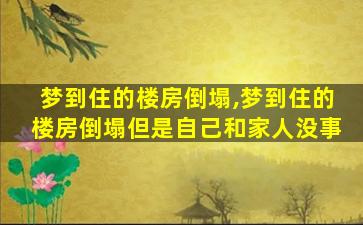 梦到住的楼房倒塌,梦到住的楼房倒塌但是自己和家人没事